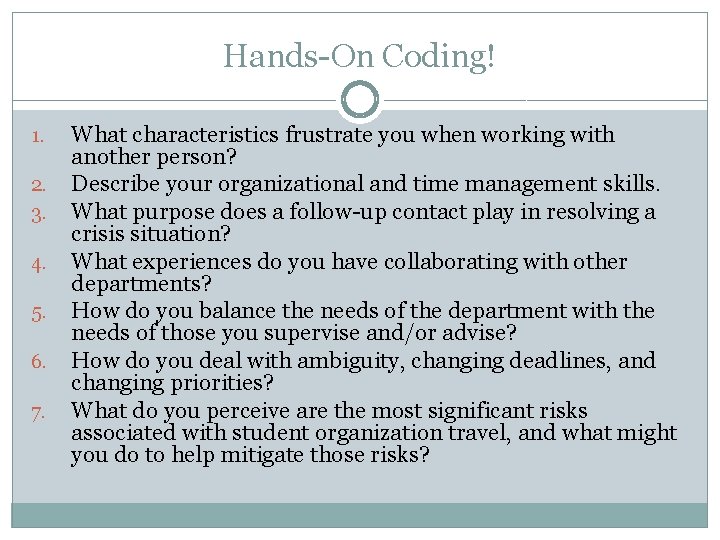 Hands-On Coding!

1. What characteristics frustrate you when working with another person?
2. Describe your organizational and time management skills.
3. What purpose does a follow-up contact play in resolving a crisis situation?
4. What experiences do you have collaborating with other departments?
5. How do you balance the needs of the department with the needs of those you supervise and/or advise?
6. How do you deal with ambiguity, changing deadlines, and changing priorities?
7. What do you perceive are the most significant risks associated with student organization travel, and what might you do to help mitigate those risks?